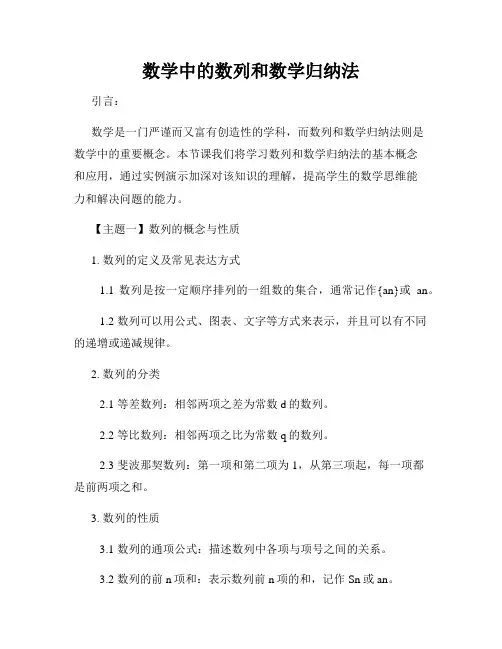 数学中的数列和数学归纳法

引言：

数学是一门严谨而又富有创造性的学科，而数列和数学归纳法则是数学中的重要概念。本节课我们将学习数列和数学归纳法的基本概念和应用，通过实例演示加深对该知识的理解，提高学生的数学思维能力和解决问题的能力。

【主题一】数列的概念与性质

1. 数列的定义及常见表达方式

1.1 数列是按一定顺序排列的一组数的集合，通常记作{an}或 an。

1.2 数列可以用公式、图表、文字等方式来表示，并且可以有不同的递增或递减规律。

2. 数列的分类

2.1 等差数列：相邻两项之差为常数 d 的数列。

2.2 等比数列：相邻两项之比为常数 q 的数列。

2.3 斐波那契数列：第一项和第二项为 1，从第三项起，每一项都是前两项之和。

3. 数列的性质

3.1 数列的通项公式：描述数列中各项与项号之间的关系。

3.2 数列的前 n 项和：表示数列前 n 项的和，记作 Sn 或 an。